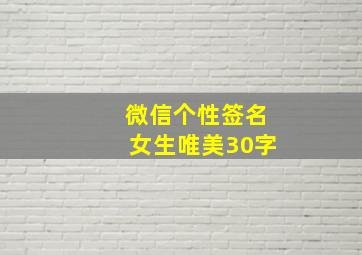 微信个性签名
女生唯美30字